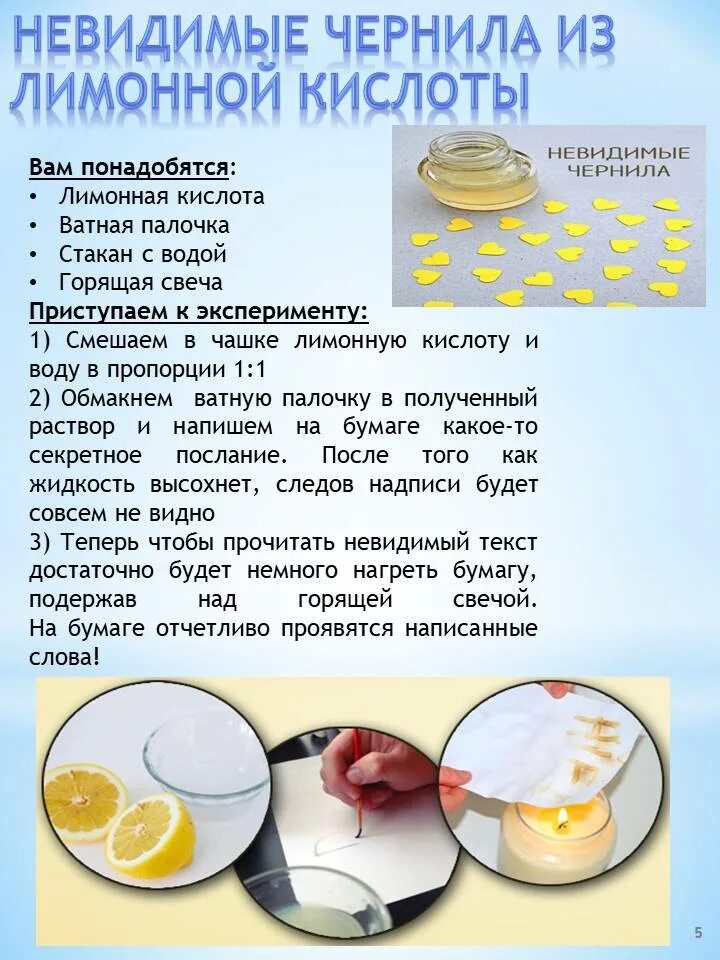 НЕВИДИМЫЕ ЧЕРНИЛА ИЗ ЛИМОННОЙ КИСЛОТЫ

НЕВИДИМЫЕ ЧЕРНИЛА

Вам понадобятся:
• Лимонная кислота
• Ватная палочка
• Стакан с водой
• Горящая свеча

Приступаем к эксперименту:
1) Смешаем в чашке лимонную кислоту и воду в пропорции 1:1
2) Обмакнем ватную палочку в полученный раствор и напишем на бумаге какое-то секретное послание. После того как жидкость высохнет, следов надписи будет совсем не видно
3) Теперь чтобы прочитать невидимый текст достаточно будет немного нагреть бумагу, подержав над горящей свечой. На бумаге отчетливо проявятся написанные слова!

5